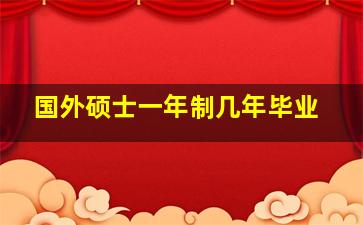 国外硕士一年制几年毕业